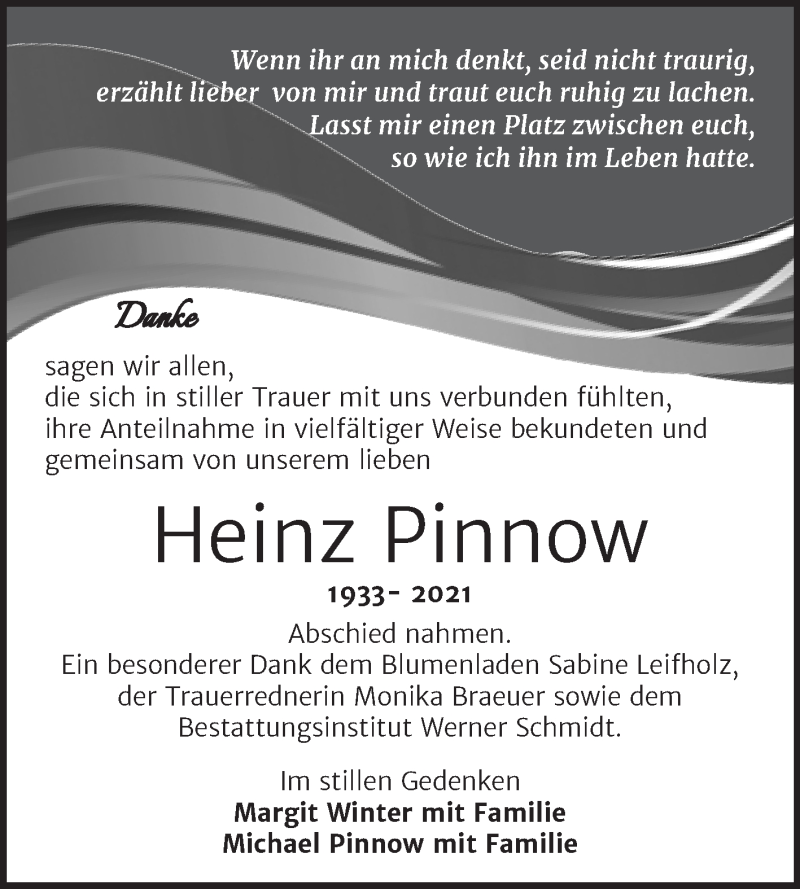 Wenn ihr an mich denkt, seid nicht traurig, erzählt lieber von mir und traut euch ruhig zu lachen. Lasst mir einen Platz zwischen euch, so wie ich ihn im Leben hatte.

Danke

sagen wir allen, die sich in stiller Trauer mit uns verbunden fühlten, ihre Anteilnahme in vielfältiger Weise bekundeten und gemeinsam von unserem lieben

Heinz Pinnow

1933- 2021

Abschied nahmen.
Ein besonderer Dank dem Blumenladen Sabine Leifholz, der Trauerrednerin Monika Braeuer sowie dem Bestattungsinstitut Werner Schmidt.

Im stillen Gedenken
Margit Winter mit Familie
Michael Pinnow mit Familie